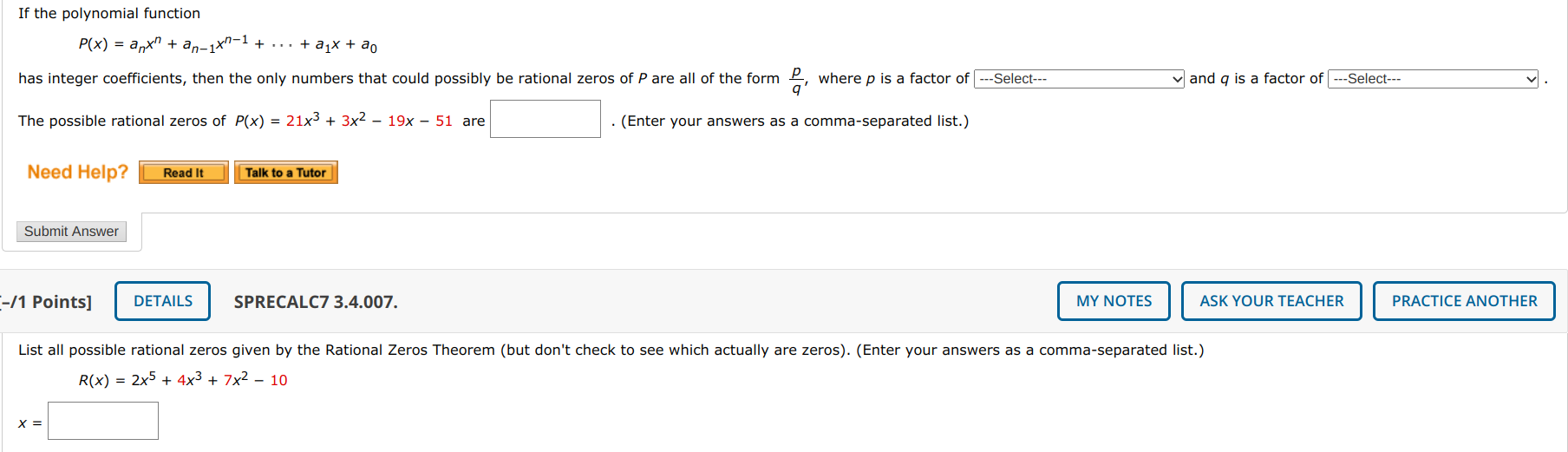 If the polynomial function

$P(x) = a_nx^n + a_{n-1}x^{n-1} + \cdots + a_1x + a_0$

has integer coefficients, then the only numbers that could possibly be rational zeros of $P$ are all of the form $\frac{p}{q}$, where $p$ is a factor of ---Select--- and $q$ is a factor of ---Select--- .

The possible rational zeros of $P(x) = 21x^3 + 3x^2 - 19x - 51$ are . (Enter your answers as a comma-separated list.)

Need Help? Read It Talk to a Tutor

Submit Answer

[-/1 Points] DETAILS SPRECALC7 3.4.007. MY NOTES ASK YOUR TEACHER PRACTICE ANOTHER

List all possible rational zeros given by the Rational Zeros Theorem (but don't check to see which actually are zeros). (Enter your answers as a comma-separated list.)

$R(x) = 2x^5 + 4x^3 + 7x^2 - 10$

$x =$